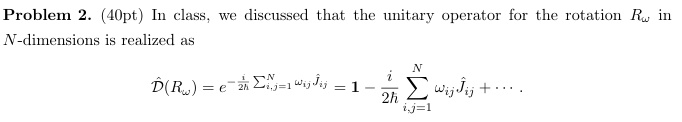 **Problem 2.** (40pt) In class, we discussed that the unitary operator for the rotation $R_\omega$ in $N$-dimensions is realized as

$$\hat{\mathcal{D}}(R_\omega) = e^{-\frac{i}{2\hbar}\sum_{i,j=1}^{N}\omega_{ij}\hat{J}_{ij}} = \mathbf{1} - \frac{i}{2\hbar}\sum_{i,j=1}^{N}\omega_{ij}\hat{J}_{ij} + \cdots .$$